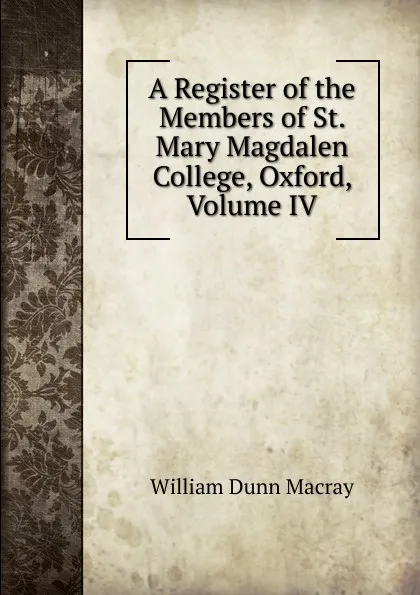 A Register of the Members of St. Mary Magdalen College, Oxford, Volume IV

William Dunn Macray